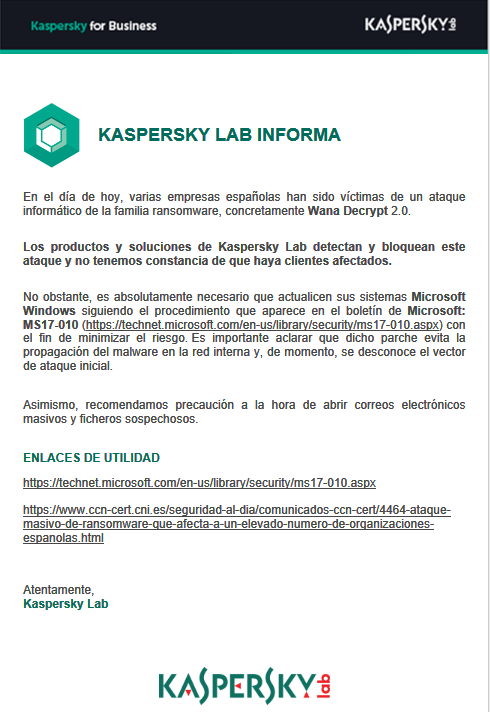 Kaspersky for Business

KASPERSKY lab

KASPERSKY LAB INFORMA

En el día de hoy, varias empresas españolas han sido víctimas de un ataque informático de la familia ransomware, concretamente Wana Decrypt 2.0.

Los productos y soluciones de Kaspersky Lab detectan y bloquean este ataque y no tenemos constancia de que haya clientes afectados.

No obstante, es absolutamente necesario que actualicen sus sistemas Microsoft Windows siguiendo el procedimiento que aparece en el boletín de Microsoft: MS17-010 (https://technet.microsoft.com/en-us/library/security/ms17-010.aspx) con el fin de minimizar el riesgo. Es importante aclarar que dicho parche evita la propagación del malware en la red interna y, de momento, se desconoce el vector de ataque inicial.

Asimismo, recomendamos precaución a la hora de abrir correos electrónicos masivos y ficheros sospechosos.

ENLACES DE UTILIDAD

https://technet.microsoft.com/en-us/library/security/ms17-010.aspx

https://www.ccn-cert.cni.es/seguridad-al-dia/comunicados-ccn-cert/4464-ataque-masivo-de-ransomware-que-afecta-a-un-elevado-numero-de-organizaciones-espanolas.html

Atentamente,
Kaspersky Lab

KASPERSKY lab